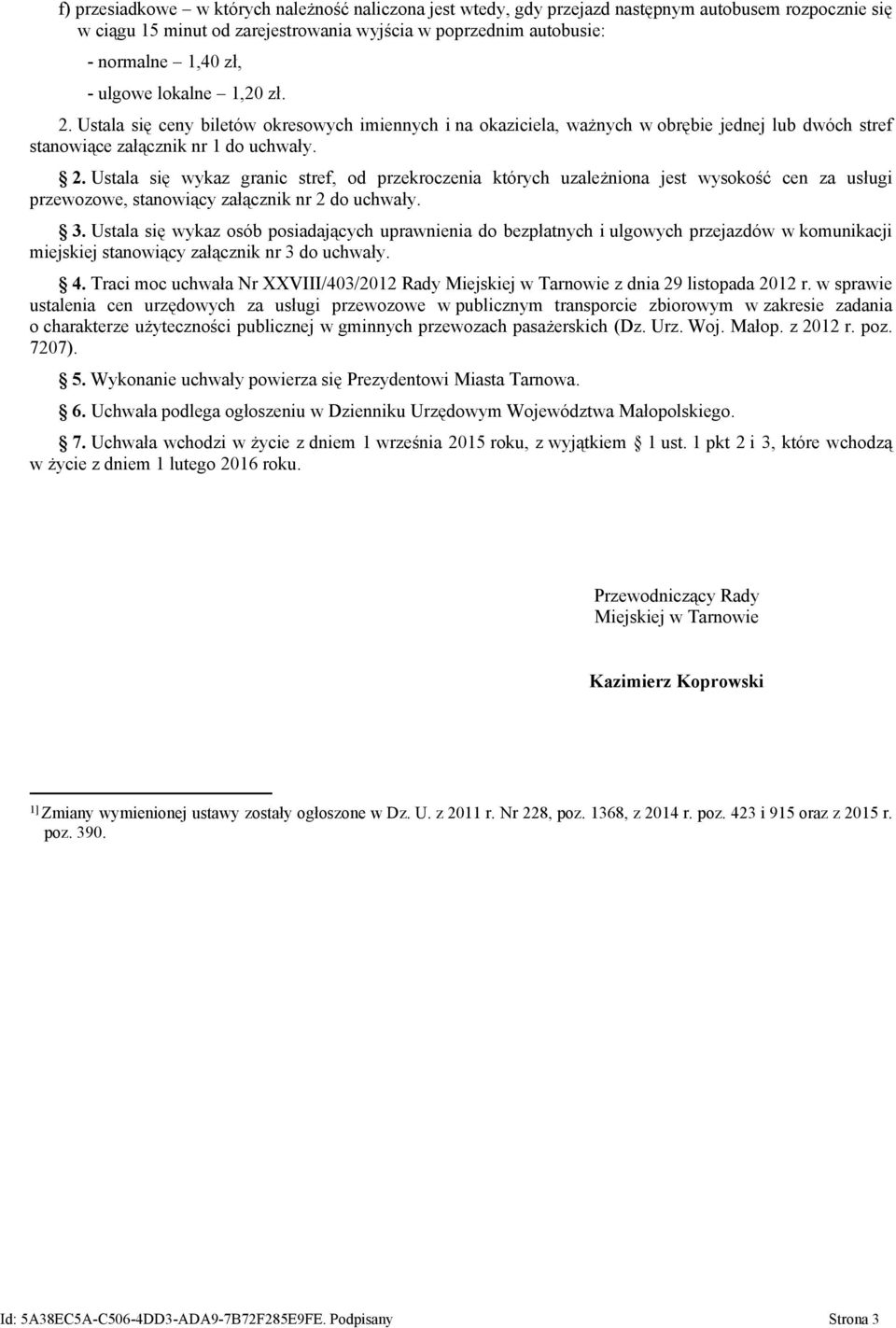 f) przesiadkowe – w których należność naliczona jest wtedy, gdy przejazd następnym autobusem rozpocznie się w ciągu 15 minut od zarejestrowania wyjścia w poprzednim autobusie:

- normalne – 1,40 zł,

- ulgowe lokalne – 1,20 zł.

2. Ustala się ceny biletów okresowych imiennych i na okaziciela, ważnych w obrębie jednej lub dwóch stref stanowiące załącznik nr 1 do uchwały.

§ 2. Ustala się wykaz granic stref, od przekroczenia których uzależniona jest wysokość cen za usługi przewozowe, stanowiący załącznik nr 2 do uchwały.

§ 3. Ustala się wykaz osób posiadających uprawnienia do bezpłatnych i ulgowych przejazdów w komunikacji miejskiej stanowiący załącznik nr 3 do uchwały.

§ 4. Traci moc uchwała Nr XXVIII/403/2012 Rady Miejskiej w Tarnowie z dnia 29 listopada 2012 r. w sprawie ustalenia cen urzędowych za usługi przewozowe w publicznym transporcie zbiorowym w zakresie zadania o charakterze użyteczności publicznej w gminnych przewozach pasażerskich (Dz. Urz. Woj. Małop. z 2012 r. poz. 7207).

§ 5. Wykonanie uchwały powierza się Prezydentowi Miasta Tarnowa.

§ 6. Uchwała podlega ogłoszeniu w Dzienniku Urzędowym Województwa Małopolskiego.

§ 7. Uchwała wchodzi w życie z dniem 1 września 2015 roku, z wyjątkiem § 1 ust. 1 pkt 2 i 3, które wchodzą w życie z dniem 1 lutego 2016 roku.

Przewodniczący Rady
Miejskiej w Tarnowie

Kazimierz Koprowski

1) Zmiany wymienionej ustawy zostały ogłoszone w Dz. U. z 2011 r. Nr 228, poz. 1368, z 2014 r. poz. 423 i 915 oraz z 2015 r. poz. 390.

Id: 5A38EC5A-C506-4DD3-ADA9-7B72F285E9FE. Podpisany

Strona 3